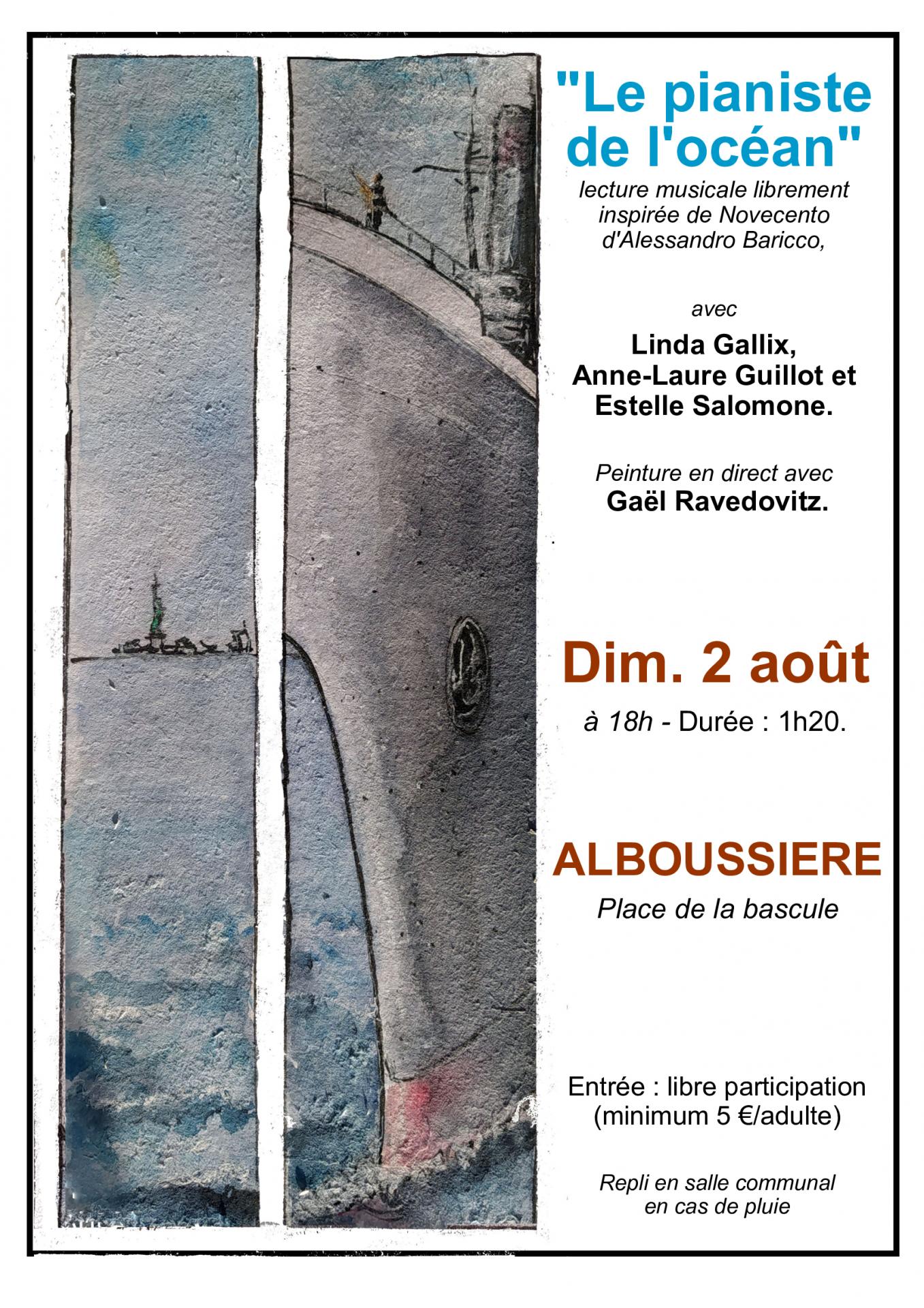 "Le pianiste de l'océan"

lecture musicale librement inspirée de Novecento d'Alessandro Baricco,

avec

Linda Gallix,
Anne-Laure Guillot et
Estelle Salomone.

Peinture en direct avec
Gaël Ravedovitz.

Dim. 2 août

à 18h - Durée : 1h20.

ALBOUSSIERE

Place de la bascule

Entrée : libre participation
(minimum 5 €/adulte)

Repli en salle communal
en cas de pluie